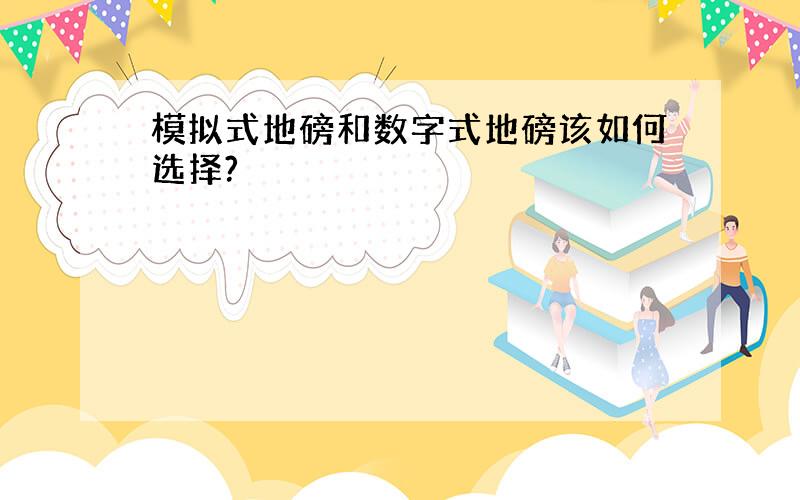 模拟式地磅和数字式地磅该如何选择?